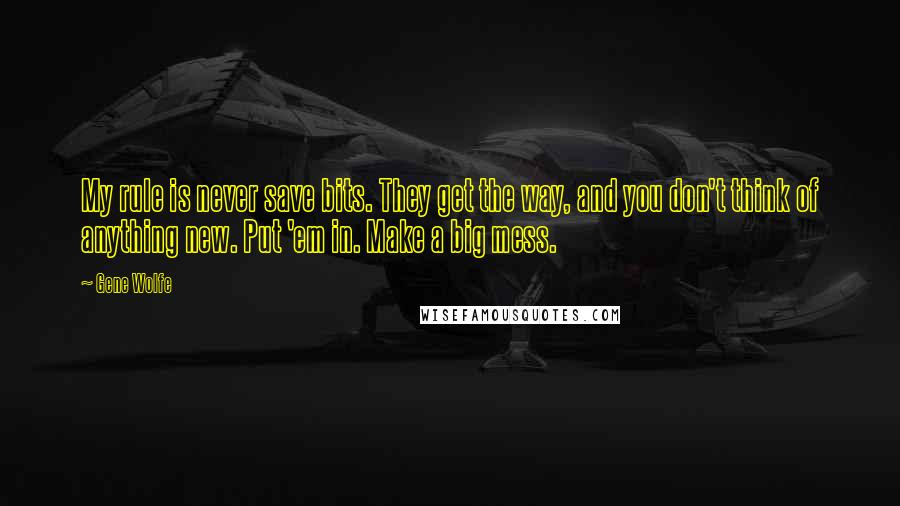 My rule is never save bits. They get the way, and you don't think of anything new. Put 'em in. Make a big mess.

~ Gene Wolfe

WISEFAMOUSQUOTES.COM